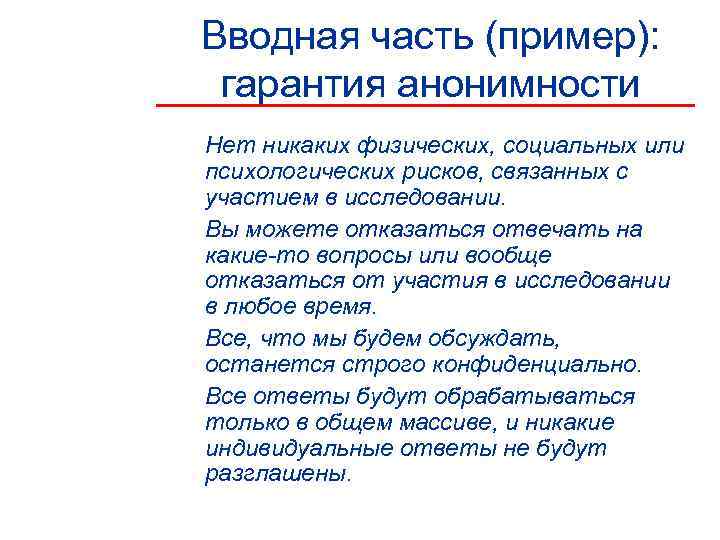 Вводная часть (пример): гарантия анонимности

Нет никаких физических, социальных или психологических рисков, связанных с участием в исследовании.

Вы можете отказаться отвечать на какие-то вопросы или вообще отказаться от участия в исследовании в любое время.

Все, что мы будем обсуждать, останется строго конфиденциально.

Все ответы будут обрабатываться только в общем массиве, и никакие индивидуальные ответы не будут разглашены.